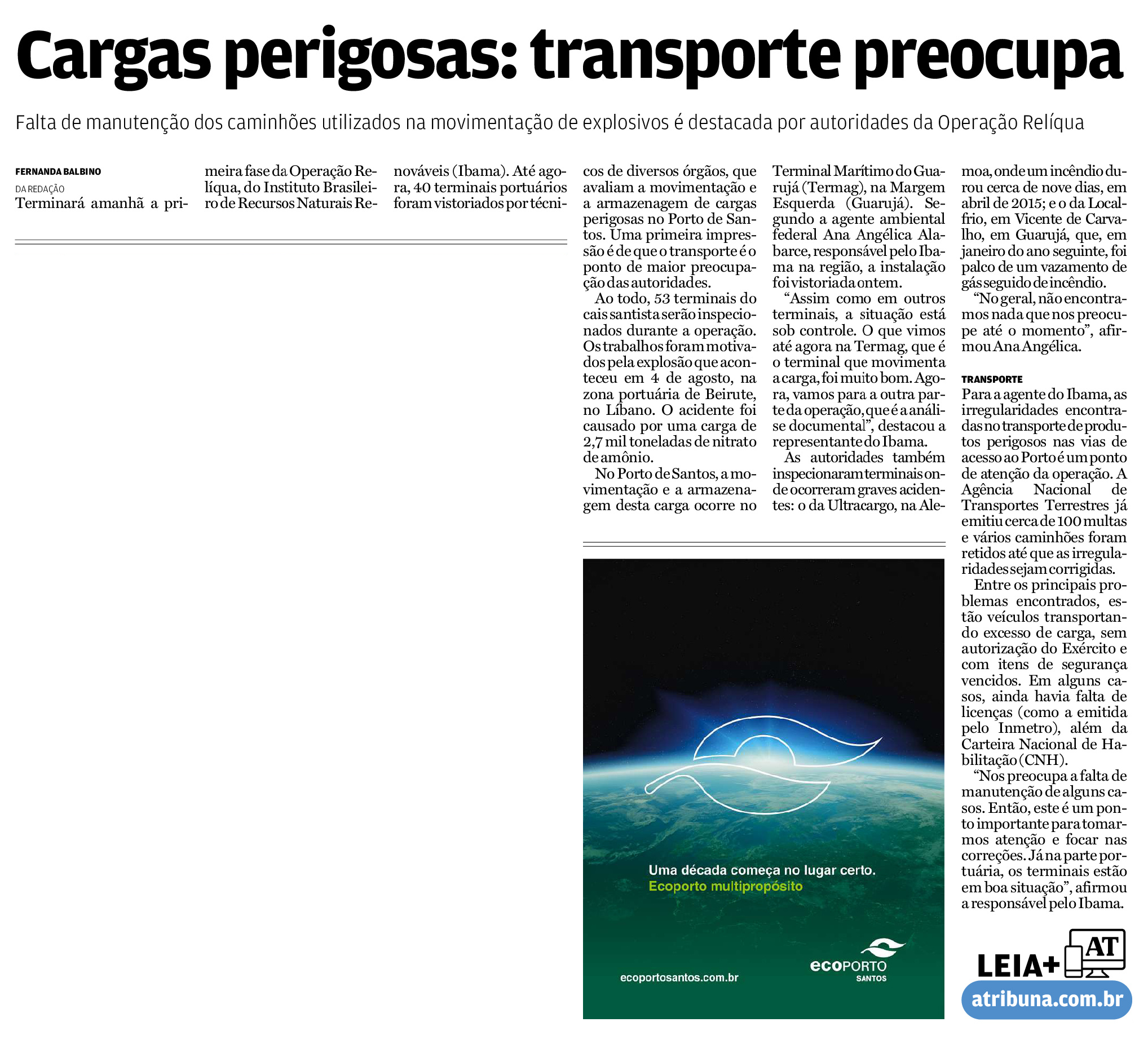 Cargas perigosas: transporte preocupa

Falta de manutenção dos caminhões utilizados na movimentação de explosivos é destacada por autoridades da Operação Relíqua

FERNANDA BALBINO
DA REDAÇÃO

Terminará amanhã a primeira fase da Operação Relíqua, do Instituto Brasileiro de Recursos Naturais Renováveis (Ibama). Até agora, 40 terminais portuários foram vistoriados por técnicos de diversos órgãos, que avaliam a movimentação e a armazenagem de cargas perigosas no Porto de Santos. Uma primeira impressão é de que o transporte é o ponto de maior preocupação das autoridades.

Ao todo, 53 terminais do cais santista serão inspecionados durante a operação. Os trabalhos foram motivados pela explosão que aconteceu em 4 de agosto, na zona portuária de Beirute, no Líbano. O acidente foi causado por uma carga de 2,7 mil toneladas de nitrato de amônio.

No Porto de Santos, a movimentação e a armazenagem desta carga ocorre no Terminal Marítimo do Guarujá (Termag), na Margem Esquerda (Guarujá). Segundo a agente ambiental federal Ana Angélica Alabarce, responsável pelo Ibama na região, a instalação foi vistoriada ontem.

“Assim como em outros terminais, a situação está sob controle. O que vimos até agora na Termag, que é o terminal que movimenta a carga, foi muito bom. Agora, vamos para a outra parte da operação, que é a análise documental”, destacou a representante do Ibama.

As autoridades também inspecionaram terminais onde ocorreram graves acidentes: o da Ultracargo, na Alemoa, onde um incêndio durou cerca de nove dias, em abril de 2015; e o da Localfrio, em Vicente de Carvalho, em Guarujá, que, em janeiro do ano seguinte, foi palco de um vazamento de gás seguido de incêndio.

“No geral, não encontramos nada que nos preocupe até o momento”, afirmou Ana Angélica.

TRANSPORTE
Para a agente do Ibama, as irregularidades encontradas no transporte de produtos perigosos nas vias de acesso ao Porto é um ponto de atenção da operação. A Agência Nacional de Transportes Terrestres já emitiu cerca de 100 multas e vários caminhões foram retidos até que as irregularidades sejam corrigidas.

Entre os principais problemas encontrados, estão veículos transportando excesso de carga, sem autorização do Exército e com itens de segurança vencidos. Em alguns casos, ainda havia falta de licenças (como a emitida pelo Inmetro), além da Carteira Nacional de Habilitação (CNH).

“Nos preocupa a falta de manutenção de alguns casos. Então, este é um ponto importante para tomarmos atenção e focar nas correções. Já na parte portuária, os terminais estão em boa situação”, afirmou a responsável pelo Ibama.

Uma década começa no lugar certo.
Ecoporto multipropósito
ecoportosantos.com.br
ecoPORTO SANTOS

LEIA+ AT
atribuna.com.br